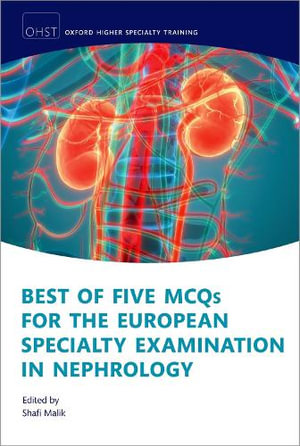 OHST OXFORD HIGHER SPECIALTY TRAINING

BEST OF FIVE MCQs FOR THE EUROPEAN SPECIALTY EXAMINATION IN NEPHROLOGY

Edited by
Shafi Malik